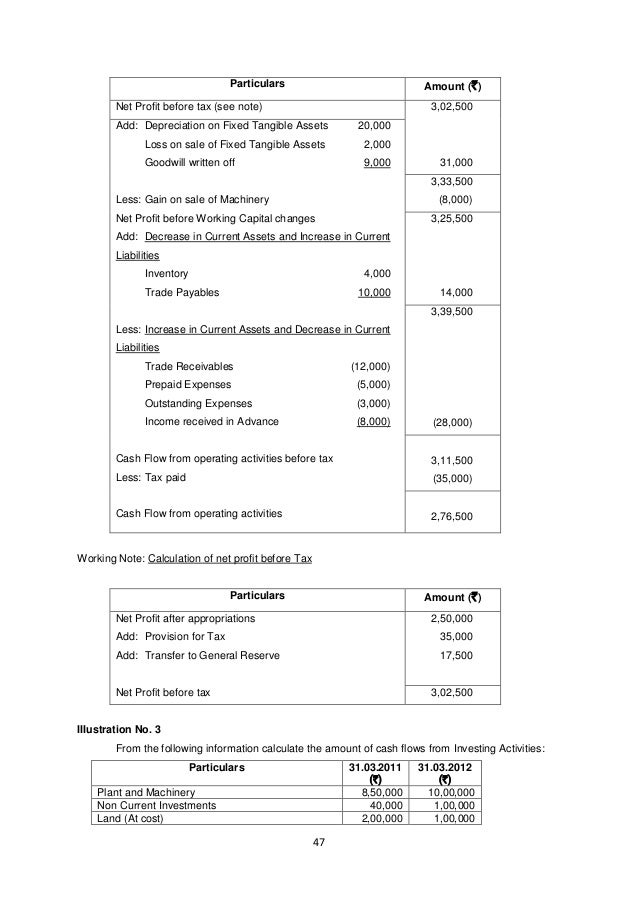 | Particulars | | Amount (₹) |
|---|---|---|
| Net Profit before tax (see note) | | 3,02,500 |
| Add: Depreciation on Fixed Tangible Assets | 20,000 | |
| Loss on sale of Fixed Tangible Assets | 2,000 | |
| Goodwill written off | 9,000 | 31,000 |
| | | 3,33,500 |
| Less: Gain on sale of Machinery | | (8,000) |
| Net Profit before Working Capital changes | | 3,25,500 |
| Add: Decrease in Current Assets and Increase in Current Liabilities | | |
| Inventory | 4,000 | |
| Trade Payables | 10,000 | 14,000 |
| | | 3,39,500 |
| Less: Increase in Current Assets and Decrease in Current Liabilities | | |
| Trade Receivables | (12,000) | |
| Prepaid Expenses | (5,000) | |
| Outstanding Expenses | (3,000) | |
| Income received in Advance | (8,000) | (28,000) |
| Cash Flow from operating activities before tax | | 3,11,500 |
| Less: Tax paid | | (35,000) |
| Cash Flow from operating activities | | 2,76,500 |

Working Note: Calculation of net profit before Tax

| Particulars | Amount (₹) |
|---|---|
| Net Profit after appropriations | 2,50,000 |
| Add: Provision for Tax | 35,000 |
| Add: Transfer to General Reserve | 17,500 |
| Net Profit before tax | 3,02,500 |

Illustration No. 3

From the following information calculate the amount of cash flows from Investing Activities:

| Particulars | 31.03.2011 (₹) | 31.03.2012 (₹) |
|---|---|---|
| Plant and Machinery | 8,50,000 | 10,00,000 |
| Non Current Investments | 40,000 | 1,00,000 |
| Land (At cost) | 2,00,000 | 1,00,000 |

47